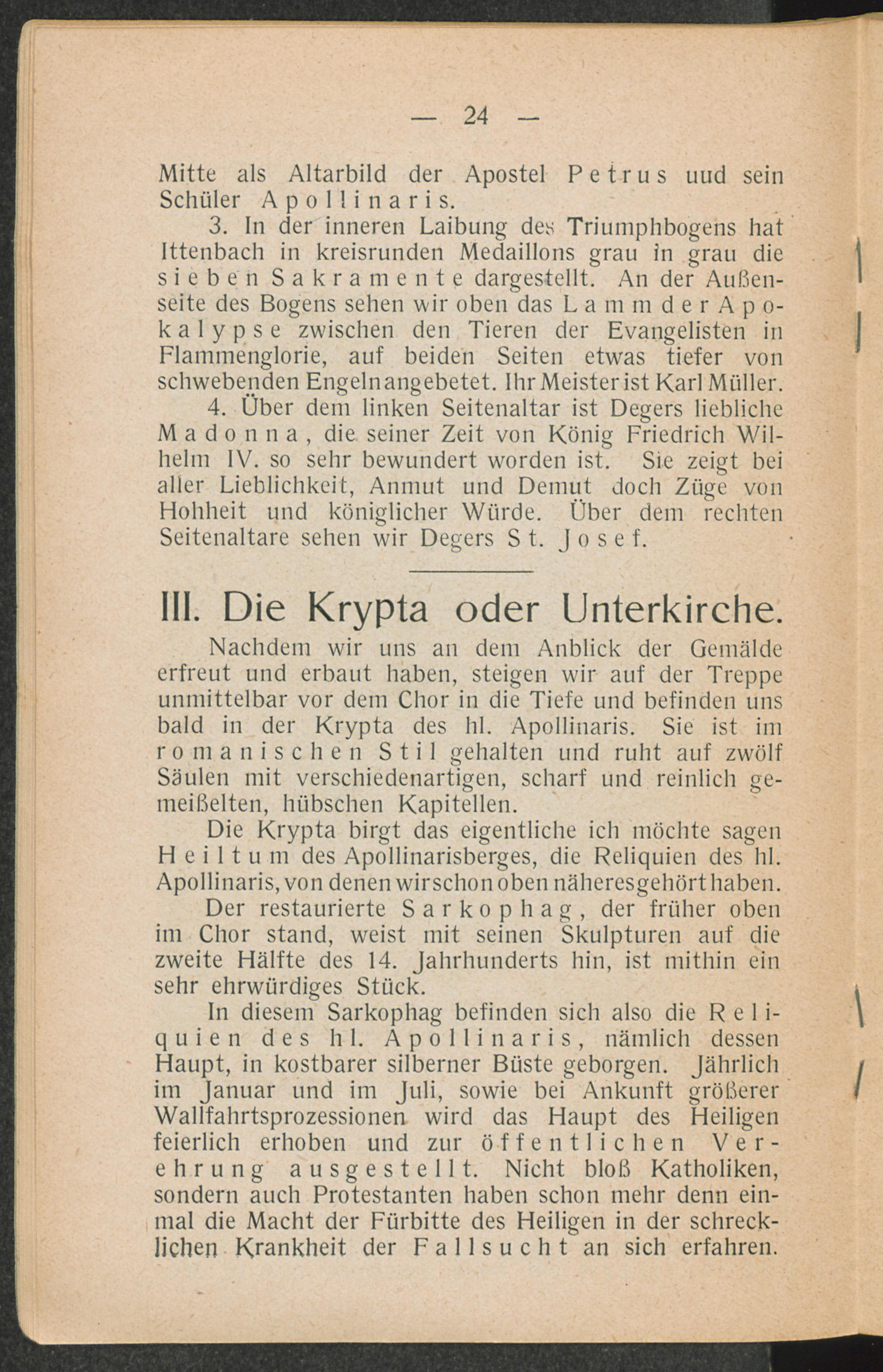 — 24 —

Mitte als Altarbild der Apostel Petrus uud sein Schüler Apollinaris.

3. In der inneren Laibung des Triumphbogens hat Ittenbach in kreisrunden Medaillons grau in grau die sieben Sakramente dargestellt. An der Außenseite des Bogens sehen wir oben das Lamm der Apokalypse zwischen den Tieren der Evangelisten in Flammenglorie, auf beiden Seiten etwas tiefer von schwebenden Engeln angebetet. Ihr Meister ist Karl Müller.

4. Über dem linken Seitenaltar ist Degers liebliche Madonna, die seiner Zeit von König Friedrich Wilhelm IV. so sehr bewundert worden ist. Sie zeigt bei aller Lieblichkeit, Anmut und Demut doch Züge von Hohheit und königlicher Würde. Über dem rechten Seitenaltare sehen wir Degers St. Josef.

III. Die Krypta oder Unterkirche.

Nachdem wir uns an dem Anblick der Gemälde erfreut und erbaut haben, steigen wir auf der Treppe unmittelbar vor dem Chor in die Tiefe und befinden uns bald in der Krypta des hl. Apollinaris. Sie ist im romanischen Stil gehalten und ruht auf zwölf Säulen mit verschiedenartigen, scharf und reinlich gemeißelten, hübschen Kapitellen.

Die Krypta birgt das eigentliche ich möchte sagen Heiltum des Apollinarisberges, die Reliquien des hl. Apollinaris, von denen wir schon oben näheres gehört haben.

Der restaurierte Sarkophag, der früher oben im Chor stand, weist mit seinen Skulpturen auf die zweite Hälfte des 14. Jahrhunderts hin, ist mithin ein sehr ehrwürdiges Stück.

In diesem Sarkophag befinden sich also die Reliquien des hl. Apollinaris, nämlich dessen Haupt, in kostbarer silberner Büste geborgen. Jährlich im Januar und im Juli, sowie bei Ankunft größerer Wallfahrtsprozessionen wird das Haupt des Heiligen feierlich erhoben und zur öffentlichen Verehrung ausgestellt. Nicht bloß Katholiken, sondern auch Protestanten haben schon mehr denn einmal die Macht der Fürbitte des Heiligen in der schrecklichen Krankheit der Fallsucht an sich erfahren.